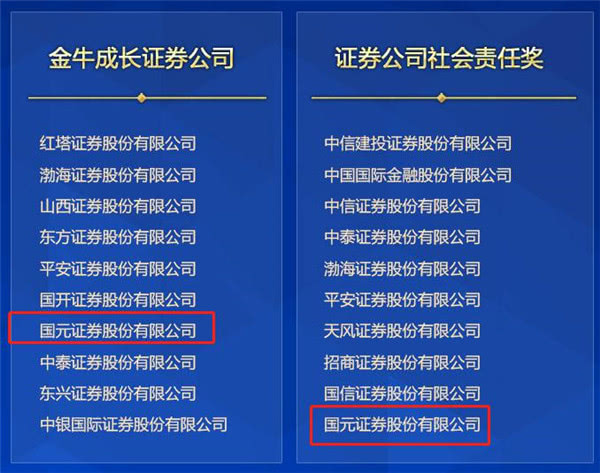 金牛成长证券公司

红塔证券股份有限公司
渤海证券股份有限公司
山西证券股份有限公司
东方证券股份有限公司
平安证券股份有限公司
国开证券股份有限公司
国元证券股份有限公司
中泰证券股份有限公司
东兴证券股份有限公司
中银国际证券股份有限公司

证券公司社会责任奖

中信建投证券股份有限公司
中国国际金融股份有限公司
中信证券股份有限公司
中泰证券股份有限公司
渤海证券股份有限公司
平安证券股份有限公司
天风证券股份有限公司
招商证券股份有限公司
国信证券股份有限公司
国元证券股份有限公司